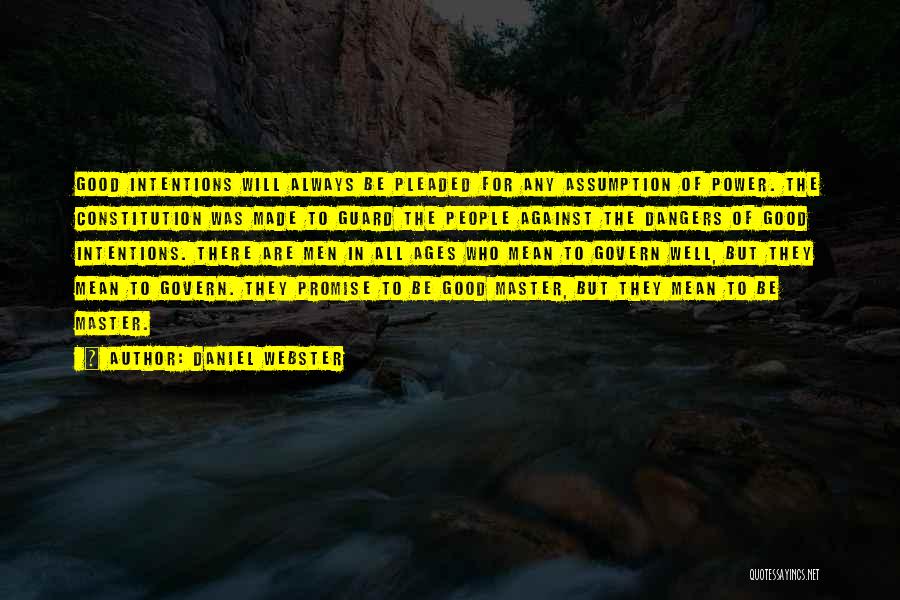 GOOD INTENTIONS WILL ALWAYS BE PLEADED FOR ANY ASSUMPTION OF POWER. THE CONSTITUTION WAS MADE TO GUARD THE PEOPLE AGAINST THE DANGERS OF GOOD INTENTIONS. THERE ARE MEN IN ALL AGES WHO MEAN TO GOVERN WELL, BUT THEY MEAN TO GOVERN. THEY PROMISE TO BE GOOD MASTER, BUT THEY MEAN TO BE MASTER.

AUTHOR: DANIEL WEBSTER

QUOTESSAYINGS.NET